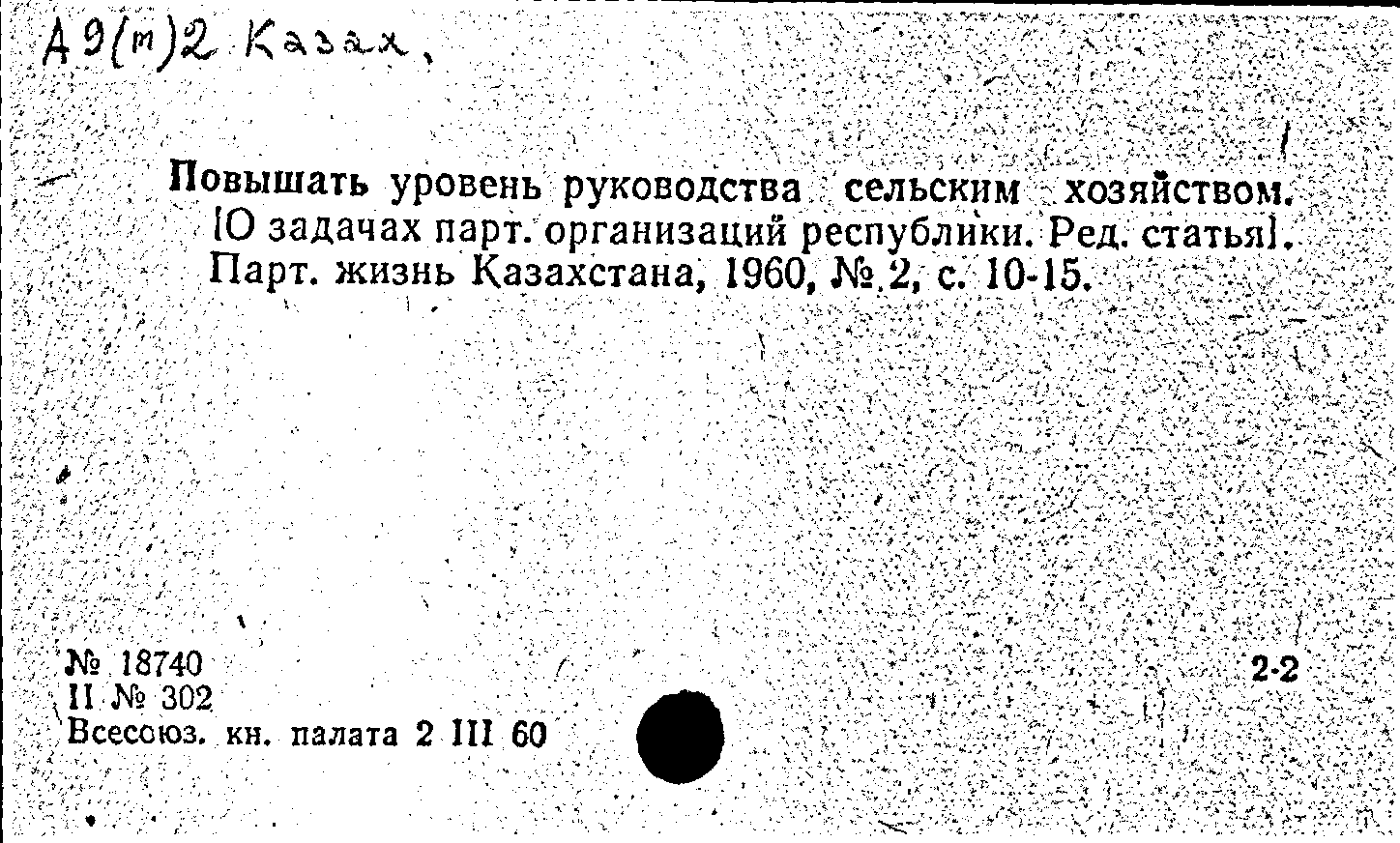 А9(т)2 Казах,

Повышать уровень руководства сельским хозяйством. [О задачах парт. организаций республики. Ред. статья]. Парт. жизнь Казахстана, 1960, № 2, с. 10-15.

№ 18740
II № 302
Всесоюз. кн. палата 2 III 60

2-2